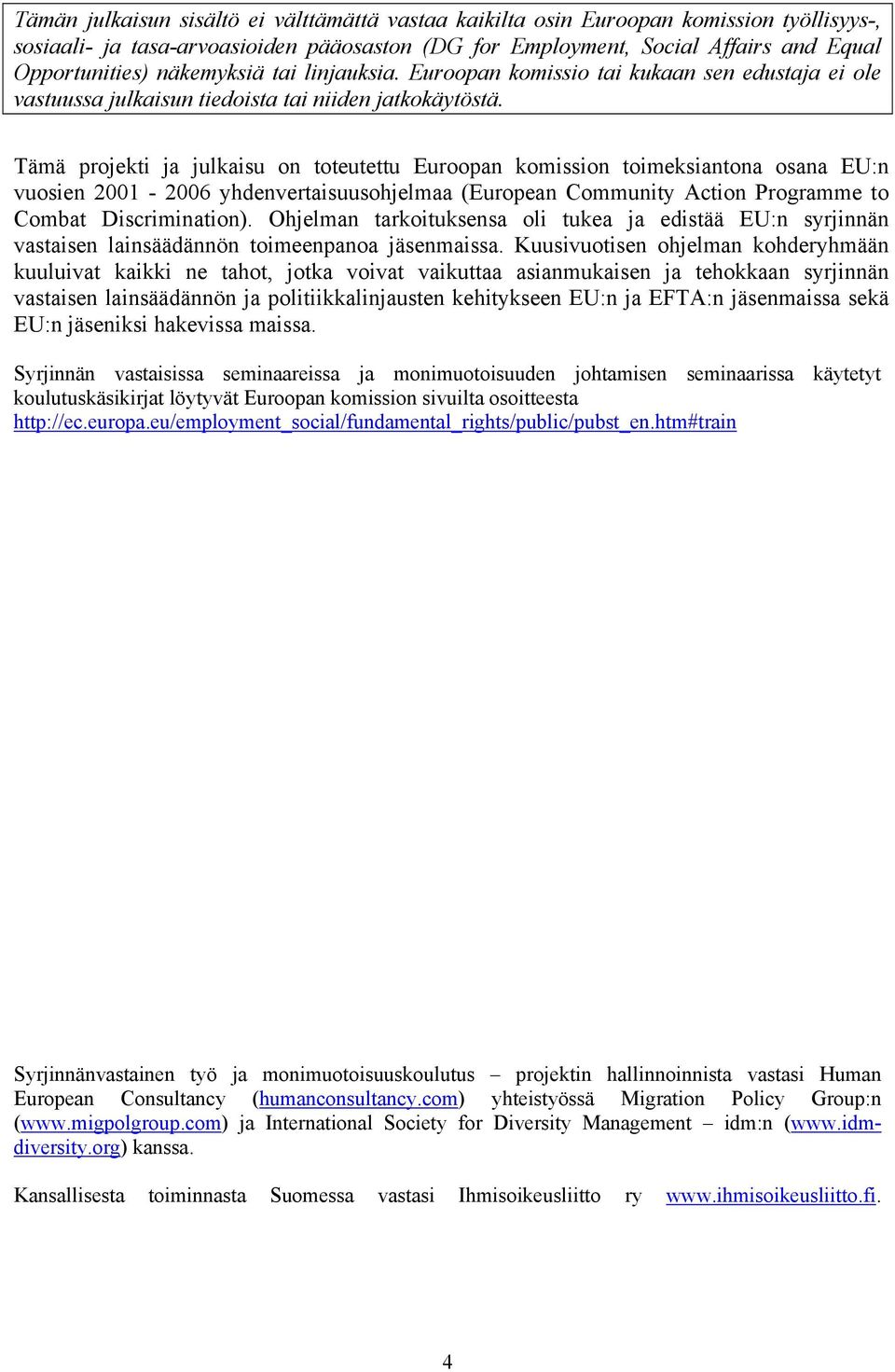 Tämän julkaisun sisältö ei välttämättä vastaa kaikilta osin Euroopan komission työllisyys-, sosiaali- ja tasa-arvoasioiden pääosaston (DG for Employment, Social Affairs and Equal Opportunities) näkemyksiä tai linjauksia. Euroopan komissio tai kukaan sen edustaja ei ole vastuussa julkaisun tiedoista tai niiden jatkokäytöstä.

Tämä projekti ja julkaisu on toteutettu Euroopan komission toimeksiantona osana EU:n vuosien 2001 - 2006 yhdenvertaisuusohjelmaa (European Community Action Programme to Combat Discrimination). Ohjelman tarkoituksensa oli tukea ja edistää EU:n syrjinnän vastaisen lainsäädännön toimeenpanoa jäsenmaissa. Kuusivuotisen ohjelman kohderyhmään kuuluivat kaikki ne tahot, jotka voivat vaikuttaa asianmukaisen ja tehokkaan syrjinnän vastaisen lainsäädännön ja politiikkalinjausten kehitykseen EU:n ja EFTA:n jäsenmaissa sekä EU:n jäseniksi hakevissa maissa.

Syrjinnän vastaisissa seminaareissa ja monimuotoisuuden johtamisen seminaarissa käytetyt koulutuskäsikirjat löytyvät Euroopan komission sivuilta osoitteesta http://ec.europa.eu/employment_social/fundamental_rights/public/pubst_en.htm#train

Syrjinnänvastainen työ ja monimuotoisuuskoulutus – projektin hallinnoinnista vastasi Human European Consultancy (humanconsultancy.com) yhteistyössä Migration Policy Group:n (www.migpolgroup.com) ja International Society for Diversity Management – idm:n (www.idm-diversity.org) kanssa.

Kansallisesta toiminnasta Suomessa vastasi Ihmisoikeusliitto ry www.ihmisoikeusliitto.fi.

4